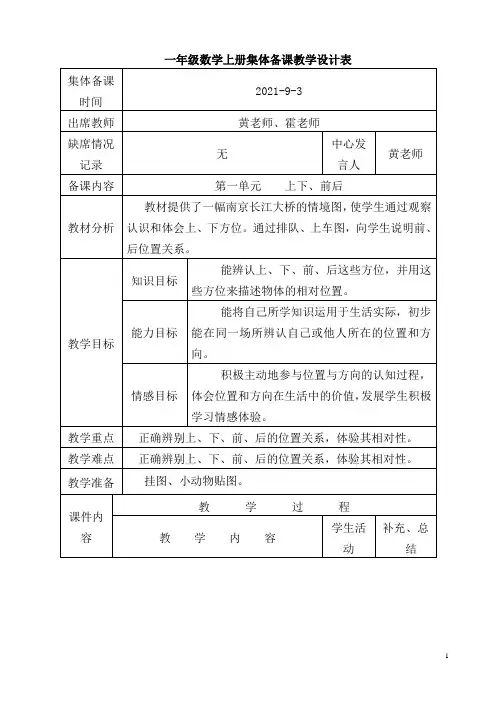 一年级数学上册集体备课教学设计表

| 集体备课时间 | 2021-9-3 | | | |
|---|---|---|---|---|
| 出席教师 | 黄老师、霍老师 | | | |
| 缺席情况记录 | 无 | | 中心发言人 | 黄老师 |
| 备课内容 | 第一单元　上下、前后 | | | |
| 教材分析 | 教材提供了一幅南京长江大桥的情境图，使学生通过观察认识和体会上、下方位。通过排队、上车图，向学生说明前、后位置关系。 | | | |
| 教学目标 | 知识目标 | 能辨认上、下、前、后这些方位，并用这些方位来描述物体的相对位置。 | | |
| | 能力目标 | 能将自己所学知识运用于生活实际，初步能在同一场所辨认自己或他人所在的位置和方向。 | | |
| | 情感目标 | 积极主动地参与位置与方向的认知过程，体会位置和方向在生活中的价值，发展学生积极学习情感体验。 | | |
| 教学重点 | 正确辨别上、下、前、后的位置关系，体验其相对性。 | | | |
| 教学难点 | 正确辨别上、下、前、后的位置关系，体验其相对性。 | | | |
| 教学准备 | 挂图、小动物贴图。 | | | |
| 课件内容 | 教　学　过　程 | | | |
| | 教　学　内　容 | | 学生活动 | 补充、总结 |

1